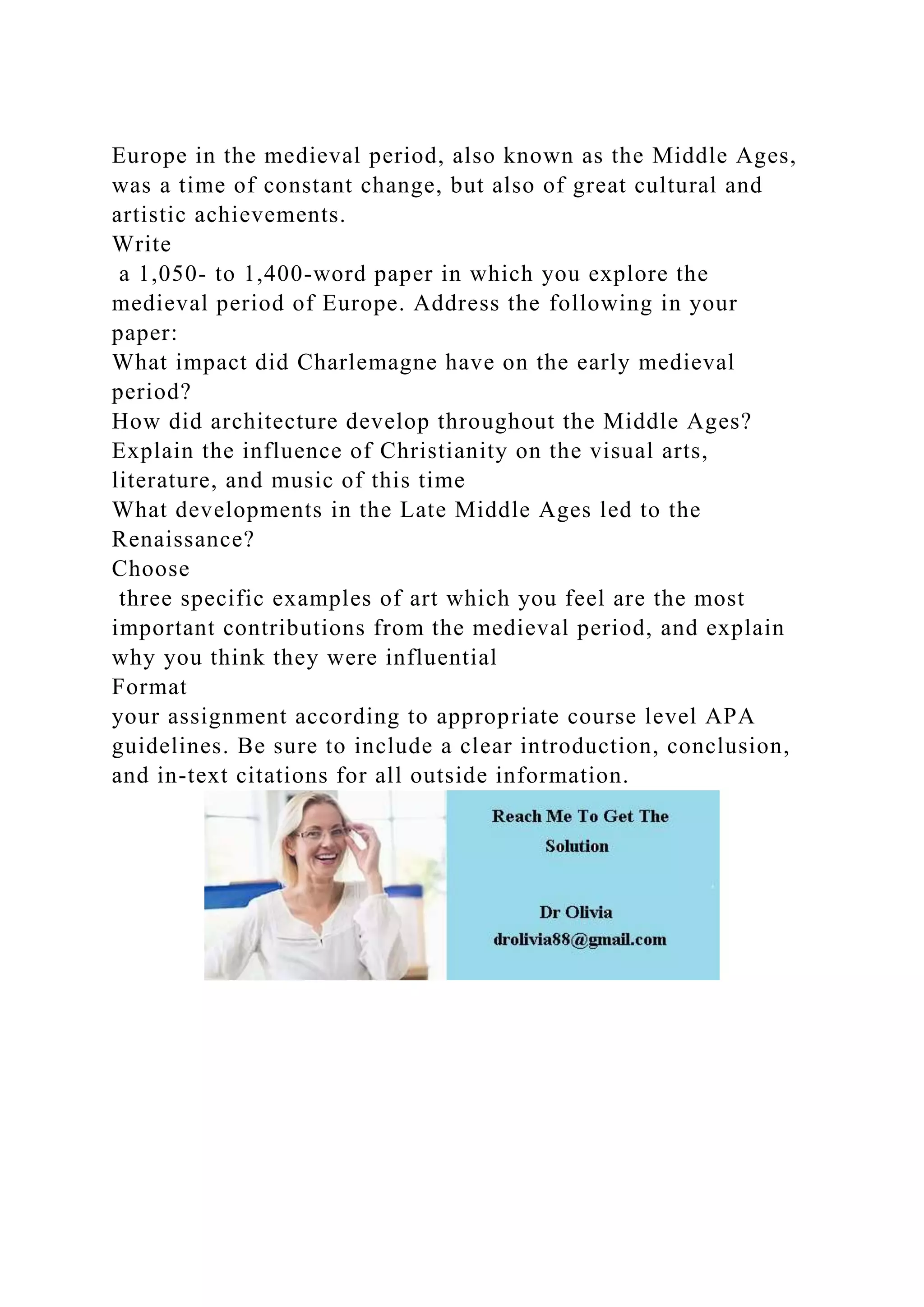 Europe in the medieval period, also known as the Middle Ages, was a time of constant change, but also of great cultural and artistic achievements.
Write
a 1,050- to 1,400-word paper in which you explore the medieval period of Europe. Address the following in your paper:
What impact did Charlemagne have on the early medieval period?
How did architecture develop throughout the Middle Ages?
Explain the influence of Christianity on the visual arts, literature, and music of this time
What developments in the Late Middle Ages led to the Renaissance?
Choose
three specific examples of art which you feel are the most important contributions from the medieval period, and explain why you think they were influential
Format
your assignment according to appropriate course level APA guidelines. Be sure to include a clear introduction, conclusion, and in-text citations for all outside information.

Reach Me To Get The Solution

Dr Olivia
drolivia88@gmail.com